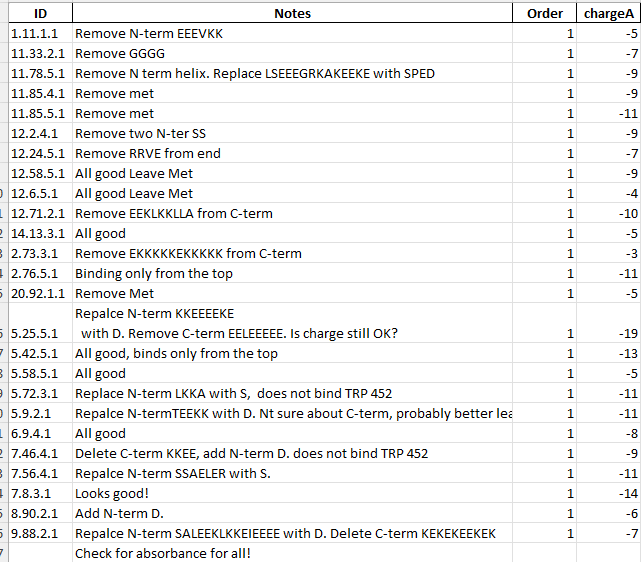 | ID | Notes | Order | chargeA |
|---|---|---|---|
| 1.11.1.1 | Remove N-term EEEVKK | 1 | -5 |
| 11.33.2.1 | Remove GGGG | 1 | -7 |
| 11.78.5.1 | Remove N term helix. Replace LSEEEGRKAKEEKE with SPED | 1 | -9 |
| 11.85.4.1 | Remove met | 1 | -9 |
| 11.85.5.1 | Remove met | 1 | -11 |
| 12.2.4.1 | Remove two N-ter SS | 1 | -9 |
| 12.24.5.1 | Remove RRVE from end | 1 | -7 |
| 12.58.5.1 | All good Leave Met | 1 | -9 |
| 12.6.5.1 | All good Leave Met | 1 | -4 |
| 12.71.2.1 | Remove EEKLKKLLA from C-term | 1 | -10 |
| 14.13.3.1 | All good | 1 | -5 |
| 2.73.3.1 | Remove EKKKKKEKKKKK from C-term | 1 | -3 |
| 2.76.5.1 | Binding only from the top | 1 | -11 |
| 20.92.1.1 | Remove Met | 1 | -5 |
| 5.25.5.1 | Repalce N-term KKEEEEKE with D. Remove C-term EELEEEEE. Is charge still OK? | 1 | -19 |
| 5.42.5.1 | All good, binds only from the top | 1 | -13 |
| 5.58.5.1 | All good | 1 | -5 |
| 5.72.3.1 | Replace N-term LKKA with S, does not bind TRP 452 | 1 | -11 |
| 5.9.2.1 | Repalce N-termTEEKK with D. Nt sure about C-term, probably better lea | 1 | -11 |
| 6.9.4.1 | All good | 1 | -8 |
| 7.46.4.1 | Delete C-term KKEE, add N-term D. does not bind TRP 452 | 1 | -9 |
| 7.56.4.1 | Repalce N-term SSAELER with S. | 1 | -11 |
| 7.8.3.1 | Looks good! | 1 | -14 |
| 8.90.2.1 | Add N-term D. | 1 | -6 |
| 9.88.2.1 | Repalce N-term SALEEKLKKEIEEEE with D. Delete C-term KEKEKEEKEK | 1 | -7 |
| | Check for absorbance for all! | | |